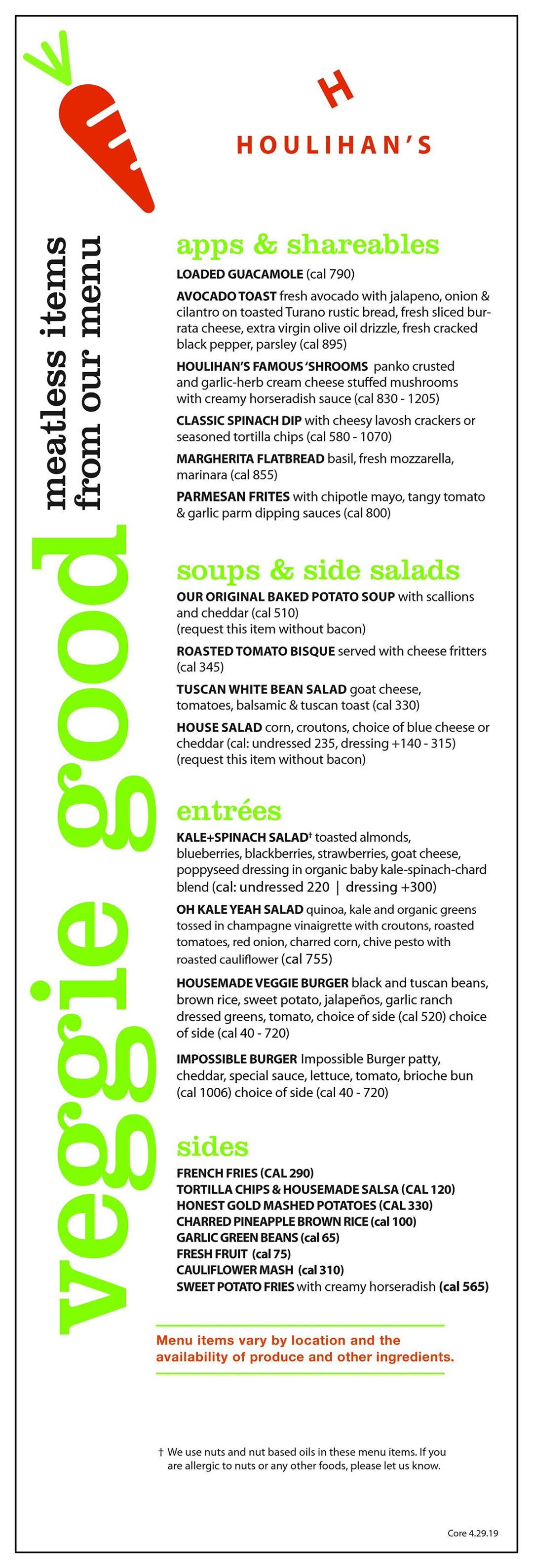 H

HOULIHAN'S

veggie good

meatless items from our menu

apps & shareables

LOADED GUACAMOLE (cal 790)

AVOCADO TOAST fresh avocado with jalapeno, onion & cilantro on toasted Turano rustic bread, fresh sliced burrata cheese, extra virgin olive oil drizzle, fresh cracked black pepper, parsley (cal 895)

HOULIHAN'S FAMOUS 'SHROOMS panko crusted and garlic-herb cream cheese stuffed mushrooms with creamy horseradish sauce (cal 830 - 1205)

CLASSIC SPINACH DIP with cheesy lavosh crackers or seasoned tortilla chips (cal 580 - 1070)

MARGHERITA FLATBREAD basil, fresh mozzarella, marinara (cal 855)

PARMESAN FRITES with chipotle mayo, tangy tomato & garlic parm dipping sauces (cal 800)

soups & side salads

OUR ORIGINAL BAKED POTATO SOUP with scallions and cheddar (cal 510)
(request this item without bacon)

ROASTED TOMATO BISQUE served with cheese fritters (cal 345)

TUSCAN WHITE BEAN SALAD goat cheese, tomatoes, balsamic & tuscan toast (cal 330)

HOUSE SALAD corn, croutons, choice of blue cheese or cheddar (cal: undressed 235, dressing +140 - 315)
(request this item without bacon)

entrées

KALE+SPINACH SALAD† toasted almonds, blueberries, blackberries, strawberries, goat cheese, poppyseed dressing in organic baby kale-spinach-chard blend (cal: undressed 220 | dressing +300)

OH KALE YEAH SALAD quinoa, kale and organic greens tossed in champagne vinaigrette with croutons, roasted tomatoes, red onion, charred corn, chive pesto with roasted cauliflower (cal 755)

HOUSEMADE VEGGIE BURGER black and tuscan beans, brown rice, sweet potato, jalapeños, garlic ranch dressed greens, tomato, choice of side (cal 520) choice of side (cal 40 - 720)

IMPOSSIBLE BURGER Impossible Burger patty, cheddar, special sauce, lettuce, tomato, brioche bun (cal 1006) choice of side (cal 40 - 720)

sides

FRENCH FRIES (CAL 290)
TORTILLA CHIPS & HOUSEMADE SALSA (CAL 120)
HONEST GOLD MASHED POTATOES (CAL 330)
CHARRED PINEAPPLE BROWN RICE (cal 100)
GARLIC GREEN BEANS (cal 65)
FRESH FRUIT (cal 75)
CAULIFLOWER MASH (cal 310)
SWEET POTATO FRIES with creamy horseradish (cal 565)

Menu items vary by location and the availability of produce and other ingredients.

† We use nuts and nut based oils in these menu items. If you are allergic to nuts or any other foods, please let us know.

Core 4.29.19